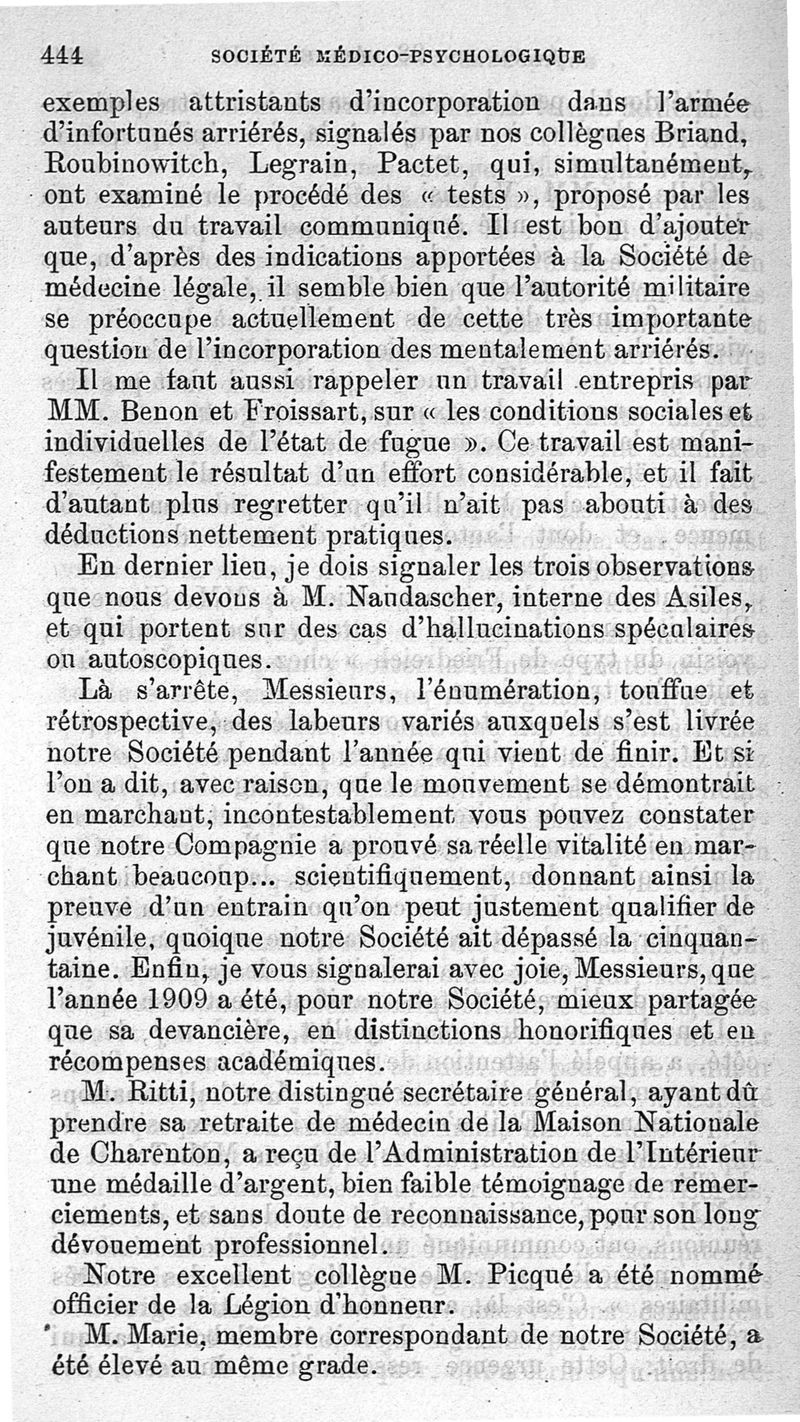 444 SOCIÉTÉ MÉDICO-PSYCHOLOGIQUE

exemples attristants d'incorporation dans l'armée d'infortunés arriérés, signalés par nos collègues Briand, Roubinowitch, Legrain, Pactet, qui, simultanément, ont examiné le procédé des « tests », proposé par les auteurs du travail communiqué. Il est bon d'ajouter que, d'après des indications apportées à la Société de médecine légale, il semble bien que l'autorité militaire se préoccupe actuellement de cette très importante question de l'incorporation des mentalement arriérés.

Il me faut aussi rappeler un travail entrepris par MM. Benon et Froissart, sur « les conditions sociales et individuelles de l'état de fugue ». Ce travail est manifestement le résultat d'un effort considérable, et il fait d'autant plus regretter qu'il n'ait pas abouti à des déductions nettement pratiques.

En dernier lieu, je dois signaler les trois observations que nous devons à M. Naudascher, interne des Asiles, et qui portent sur des cas d'hallucinations spéculaires ou autoscopiques.

Là s'arrête, Messieurs, l'énumération, touffue et rétrospective, des labeurs variés auxquels s'est livrée notre Société pendant l'année qui vient de finir. Et si l'on a dit, avec raison, que le mouvement se démontrait en marchant, incontestablement vous pouvez constater que notre Compagnie a prouvé sa réelle vitalité en marchant beaucoup... scientifiquement, donnant ainsi la preuve d'un entrain qu'on peut justement qualifier de juvénile, quoique notre Société ait dépassé la cinquantaine. Enfin, je vous signalerai avec joie, Messieurs, que l'année 1909 a été, pour notre Société, mieux partagée que sa devancière, en distinctions honorifiques et en récompenses académiques.

M. Ritti, notre distingué secrétaire général, ayant dû prendre sa retraite de médecin de la Maison Nationale de Charenton, a reçu de l'Administration de l'Intérieur une médaille d'argent, bien faible témoignage de remerciements, et sans doute de reconnaissance, pour son long dévouement professionnel.

Notre excellent collègue M. Picqué a été nommé officier de la Légion d'honneur.

M. Marie, membre correspondant de notre Société, a été élevé au même grade.